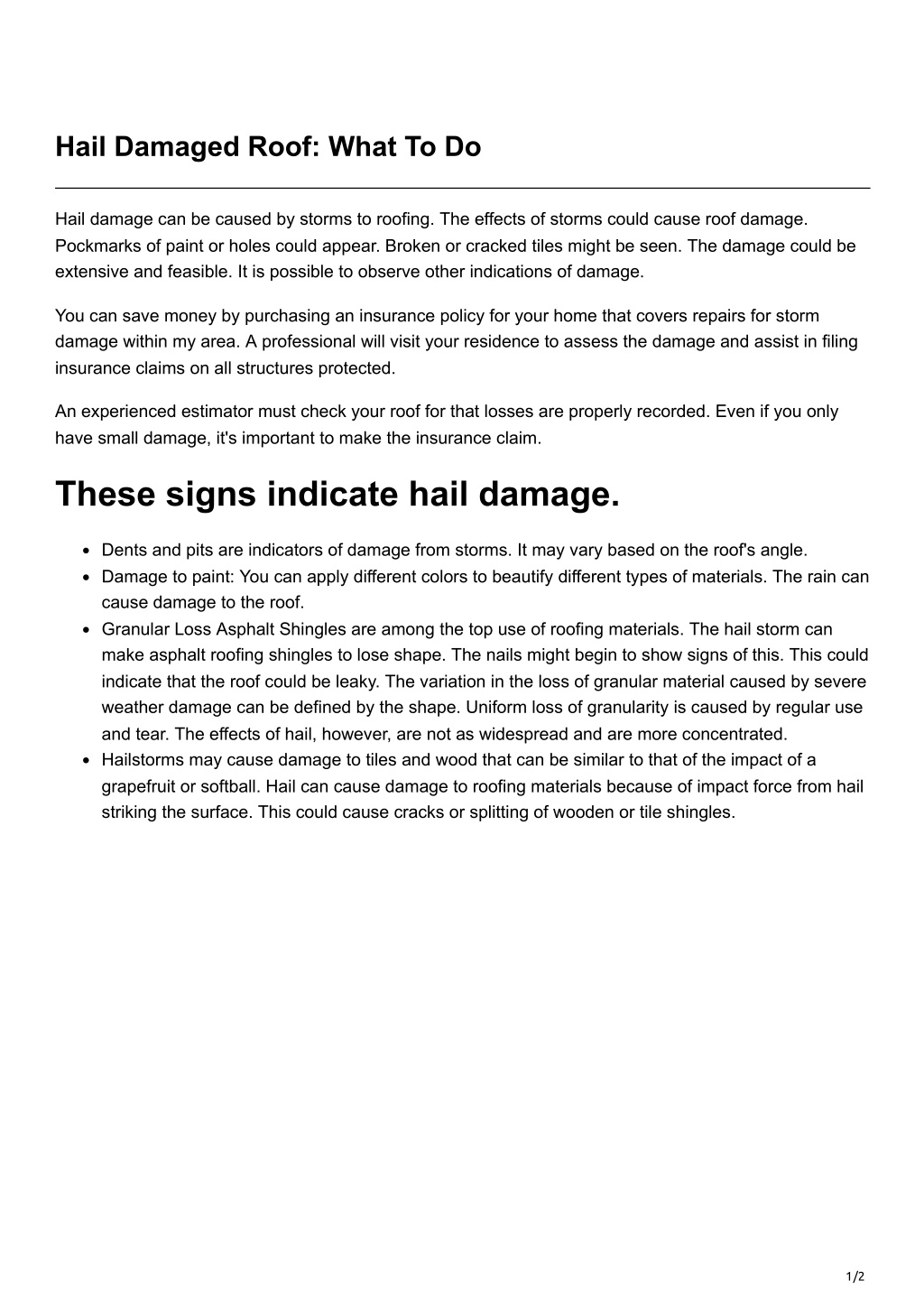 Hail Damaged Roof: What To Do

Hail damage can be caused by storms to roofing. The effects of storms could cause roof damage. Pockmarks of paint or holes could appear. Broken or cracked tiles might be seen. The damage could be extensive and feasible. It is possible to observe other indications of damage.

You can save money by purchasing an insurance policy for your home that covers repairs for storm damage within my area. A professional will visit your residence to assess the damage and assist in filing insurance claims on all structures protected.

An experienced estimator must check your roof for that losses are properly recorded. Even if you only have small damage, it's important to make the insurance claim.

These signs indicate hail damage.

- Dents and pits are indicators of damage from storms. It may vary based on the roof's angle.
- Damage to paint: You can apply different colors to beautify different types of materials. The rain can cause damage to the roof.
- Granular Loss Asphalt Shingles are among the top use of roofing materials. The hail storm can make asphalt roofing shingles to lose shape. The nails might begin to show signs of this. This could indicate that the roof could be leaky. The variation in the loss of granular material caused by severe weather damage can be defined by the shape. Uniform loss of granularity is caused by regular use and tear. The effects of hail, however, are not as widespread and are more concentrated.
- Hailstorms may cause damage to tiles and wood that can be similar to that of the impact of a grapefruit or softball. Hail can cause damage to roofing materials because of impact force from hail striking the surface. This could cause cracks or splitting of wooden or tile shingles.

1/2